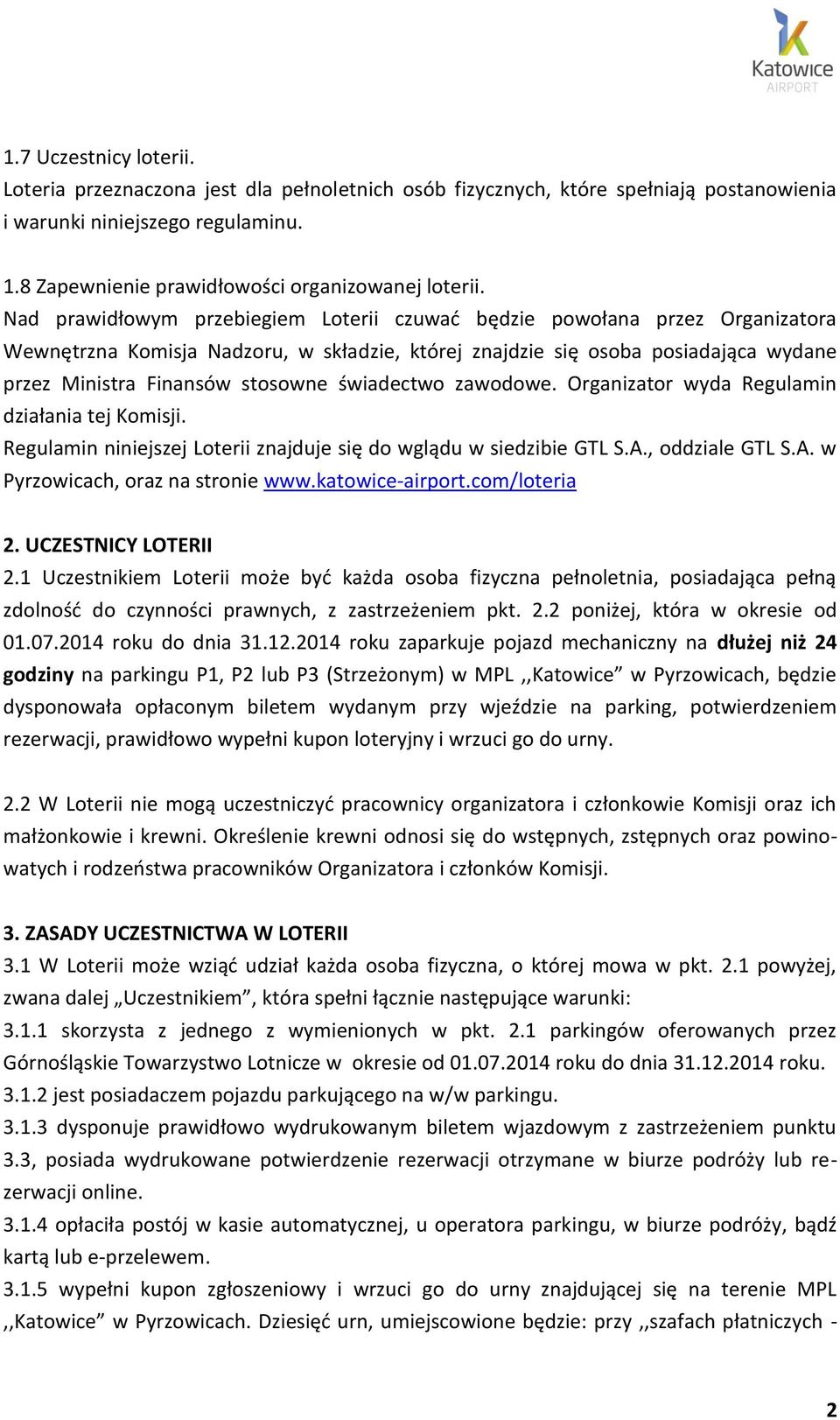 Katowice
AIRPORT

1.7 Uczestnicy loterii.
Loteria przeznaczona jest dla pełnoletnich osób fizycznych, które spełniają postanowienia i warunki niniejszego regulaminu.

1.8 Zapewnienie prawidłowości organizowanej loterii.
Nad prawidłowym przebiegiem Loterii czuwać będzie powołana przez Organizatora Wewnętrzna Komisja Nadzoru, w składzie, której znajdzie się osoba posiadająca wydane przez Ministra Finansów stosowne świadectwo zawodowe. Organizator wyda Regulamin działania tej Komisji.
Regulamin niniejszej Loterii znajduje się do wglądu w siedzibie GTL S.A., oddziale GTL S.A. w Pyrzowicach, oraz na stronie www.katowice-airport.com/loteria

2. UCZESTNICY LOTERII
2.1 Uczestnikiem Loterii może być każda osoba fizyczna pełnoletnia, posiadająca pełną zdolność do czynności prawnych, z zastrzeżeniem pkt. 2.2 poniżej, która w okresie od 01.07.2014 roku do dnia 31.12.2014 roku zaparkuje pojazd mechaniczny na dłużej niż 24 godziny na parkingu P1, P2 lub P3 (Strzeżonym) w MPL ,,Katowice” w Pyrzowicach, będzie dysponowała opłaconym biletem wydanym przy wjeździe na parking, potwierdzeniem rezerwacji, prawidłowo wypełni kupon loteryjny i wrzuci go do urny.

2.2 W Loterii nie mogą uczestniczyć pracownicy organizatora i członkowie Komisji oraz ich małżonkowie i krewni. Określenie krewni odnosi się do wstępnych, zstępnych oraz powinowatych i rodzeństwa pracowników Organizatora i członków Komisji.

3. ZASADY UCZESTNICTWA W LOTERII
3.1 W Loterii może wziąć udział każda osoba fizyczna, o której mowa w pkt. 2.1 powyżej, zwana dalej „Uczestnikiem”, która spełni łącznie następujące warunki:
3.1.1 skorzysta z jednego z wymienionych w pkt. 2.1 parkingów oferowanych przez Górnośląskie Towarzystwo Lotnicze w okresie od 01.07.2014 roku do dnia 31.12.2014 roku.
3.1.2 jest posiadaczem pojazdu parkującego na w/w parkingu.
3.1.3 dysponuje prawidłowo wydrukowanym biletem wjazdowym z zastrzeżeniem punktu 3.3, posiada wydrukowane potwierdzenie rezerwacji otrzymane w biurze podróży lub rezerwacji online.
3.1.4 opłaciła postój w kasie automatycznej, u operatora parkingu, w biurze podróży, bądź kartą lub e-przelewem.
3.1.5 wypełni kupon zgłoszeniowy i wrzuci go do urny znajdującej się na terenie MPL ,,Katowice” w Pyrzowicach. Dziesięć urn, umiejscowione będzie: przy ,,szafach płatniczych -

2